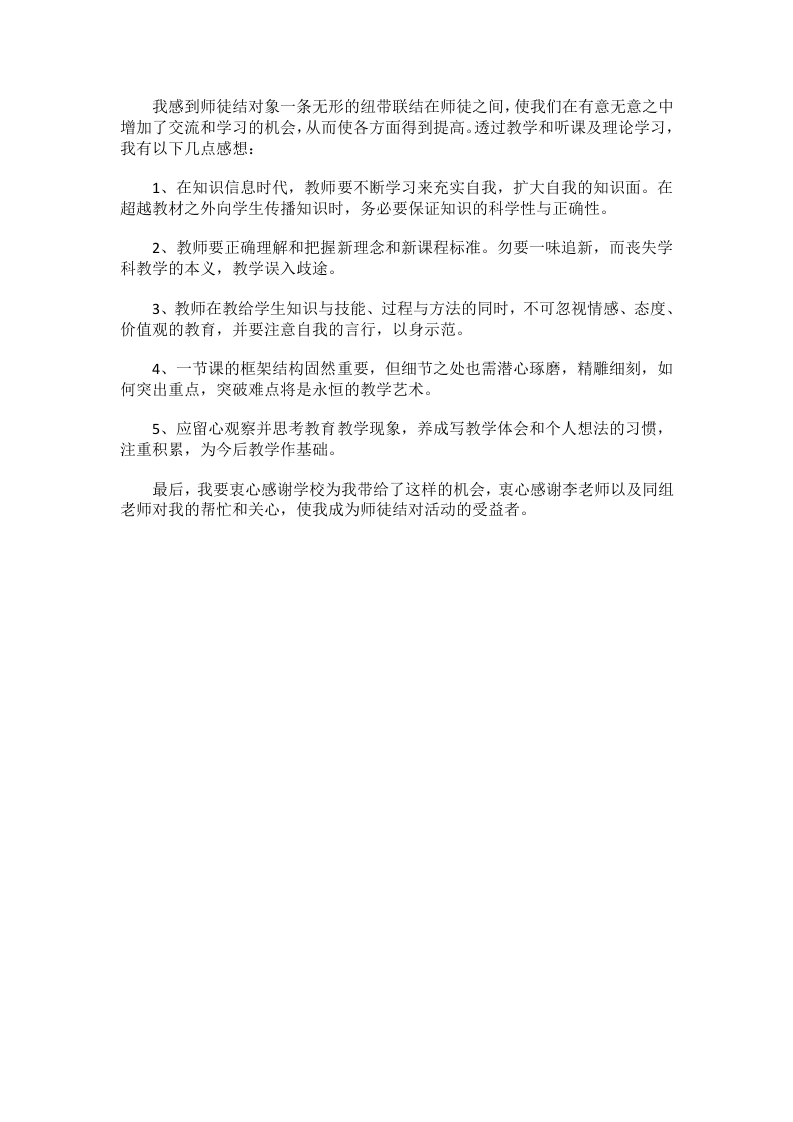 我感到师徒结对象一条无形的纽带联结在师徒之间，使我们在有意无意之中增加了交流和学习的机会，从而使各方面得到提高。透过教学和听课及理论学习，我有以下几点感想：

1、在知识信息时代，教师要不断学习来充实自我，扩大自我的知识面。在超越教材之外向学生传播知识时，务必要保证知识的科学性与正确性。

2、教师要正确理解和把握新理念和新课程标准。勿要一味追新，而丧失学科教学的本义，教学误入歧途。

3、教师在教给学生知识与技能、过程与方法的同时，不可忽视情感、态度、价值观的教育，并要注意自我的言行，以身示范。

4、一节课的框架结构固然重要，但细节之处也需潜心琢磨，精雕细刻，如何突出重点，突破难点将是永恒的教学艺术。

5、应留心观察并思考教育教学现象，养成写教学体会和个人想法的习惯，注重积累，为今后教学作基础。

最后，我要衷心感谢学校为我带给了这样的机会，衷心感谢李老师以及同组老师对我的帮忙和关心，使我成为师徒结对活动的受益者。